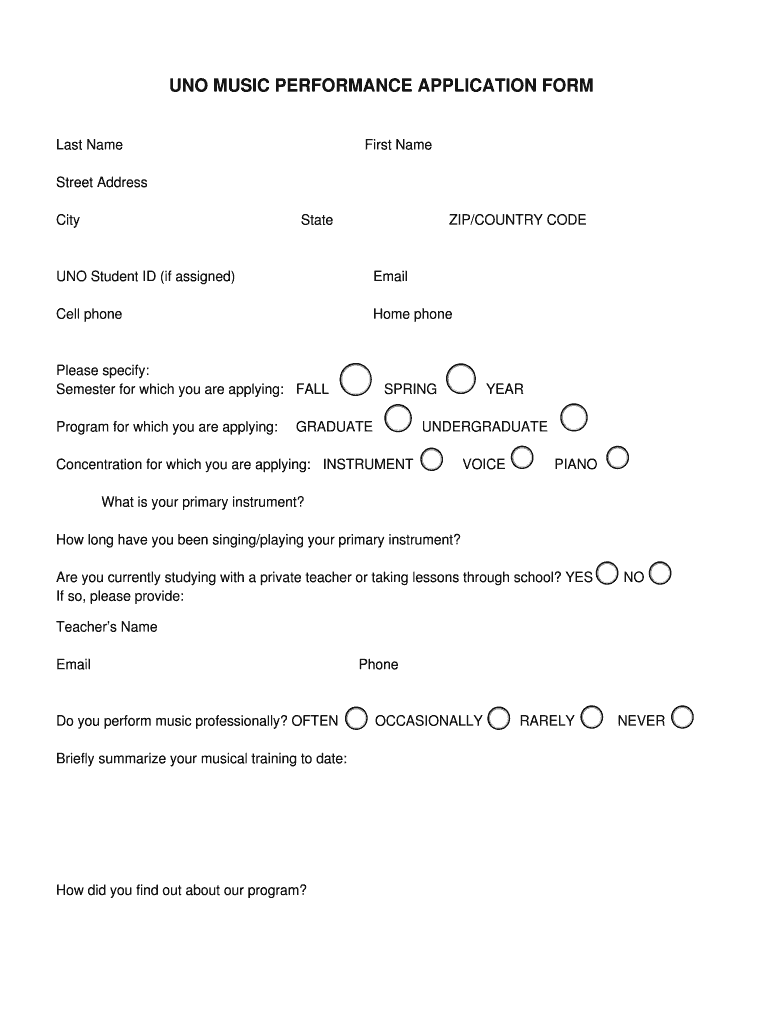 UNO MUSIC PERFORMANCE APPLICATION FORM

Last Name First Name

Street Address

City State ZIP/COUNTRY CODE

UNO Student ID (if assigned) Email

Cell phone Home phone

Please specify:
Semester for which you are applying: FALL SPRING YEAR

Program for which you are applying: GRADUATE UNDERGRADUATE

Concentration for which you are applying: INSTRUMENT VOICE PIANO

What is your primary instrument?

How long have you been singing/playing your primary instrument?

Are you currently studying with a private teacher or taking lessons through school? YES NO
If so, please provide:

Teacher's Name

Email Phone

Do you perform music professionally? OFTEN OCCASIONALLY RARELY NEVER

Briefly summarize your musical training to date:

How did you find out about our program?